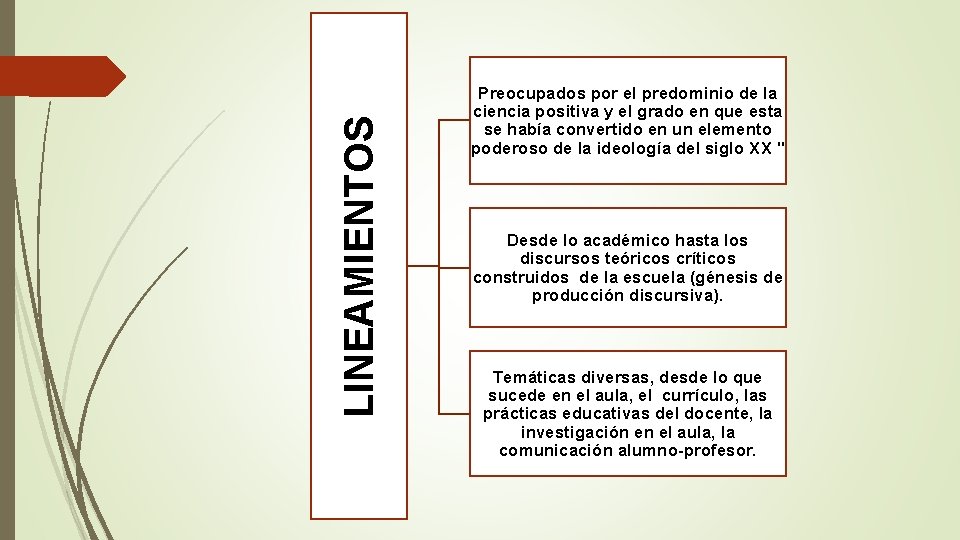 LINEAMIENTOS

Preocupados por el predominio de la ciencia positiva y el grado en que esta se había convertido en un elemento poderoso de la ideología del siglo XX "

Desde lo académico hasta los discursos teóricos críticos construidos de la escuela (génesis de producción discursiva).

Temáticas diversas, desde lo que sucede en el aula, el currículo, las prácticas educativas del docente, la investigación en el aula, la comunicación alumno-profesor.